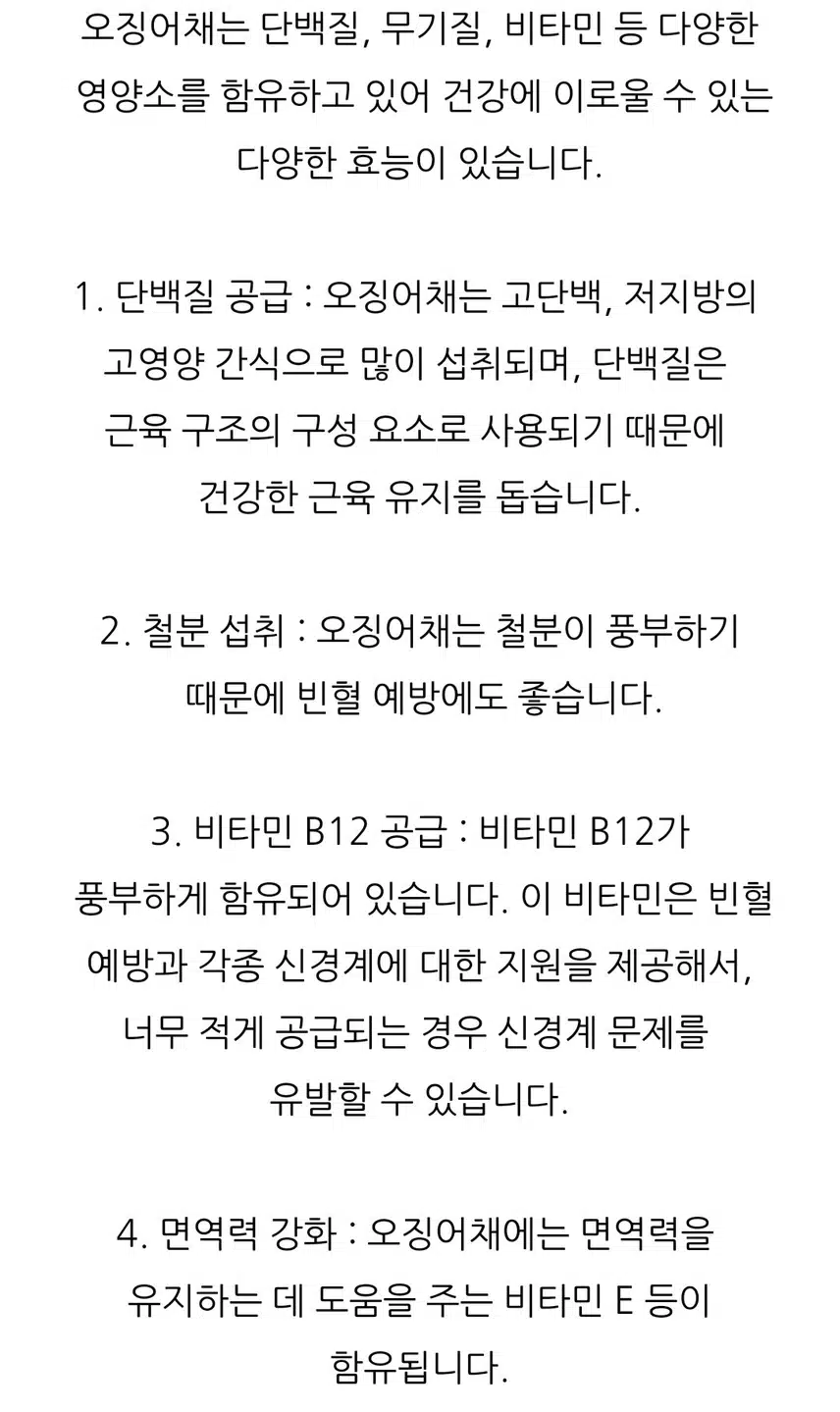 오징어채는 단백질, 무기질, 비타민 등 다양한 영양소를 함유하고 있어 건강에 이로울 수 있는 다양한 효능이 있습니다.

1. 단백질 공급 : 오징어채는 고단백, 저지방의 고영양 간식으로 많이 섭취되며, 단백질은 근육 구조의 구성 요소로 사용되기 때문에 건강한 근육 유지를 돕습니다.

2. 철분 섭취 : 오징어채는 철분이 풍부하기 때문에 빈혈 예방에도 좋습니다.

3. 비타민 B12 공급 : 비타민 B12가 풍부하게 함유되어 있습니다. 이 비타민은 빈혈 예방과 각종 신경계에 대한 지원을 제공해서, 너무 적게 공급되는 경우 신경계 문제를 유발할 수 있습니다.

4. 면역력 강화 : 오징어채에는 면역력을 유지하는 데 도움을 주는 비타민 E 등이 함유됩니다.